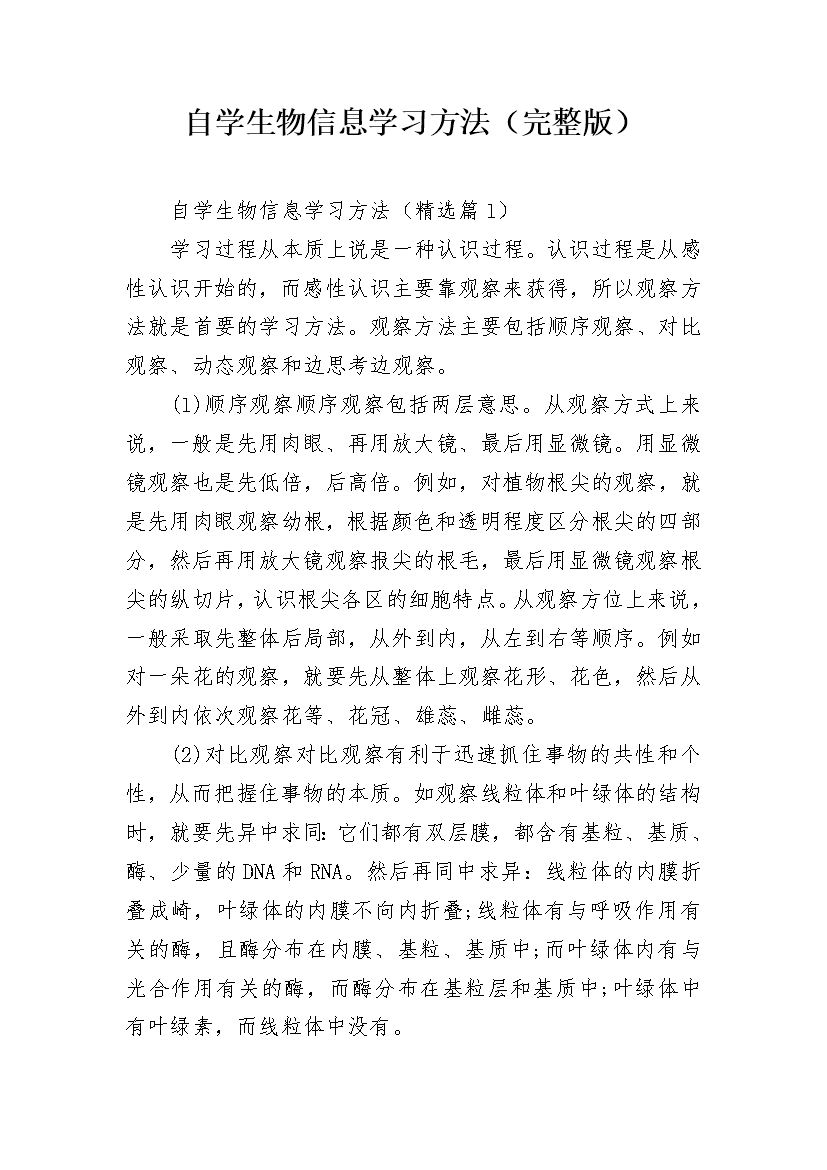 自学生物信息学习方法（完整版）

自学生物信息学习方法（精选篇1）

学习过程从本质上说是一种认识过程。认识过程是从感性认识开始的，而感性认识主要靠观察来获得，所以观察方法就是首要的学习方法。观察方法主要包括顺序观察、对比观察、动态观察和边思考边观察。

(1)顺序观察顺序观察包括两层意思。从观察方式上来说，一般是先用肉眼、再用放大镜、最后用显微镜。用显微镜观察也是先低倍，后高倍。例如，对植物根尖的观察，就是先用肉眼观察幼根，根据颜色和透明程度区分根尖的四部分，然后再用放大镜观察报尖的根毛，最后用显微镜观察根尖的纵切片，认识根尖各区的细胞特点。从观察方位上来说，一般采取先整体后局部，从外到内，从左到右等顺序。例如对一朵花的观察，就要先从整体上观察花形、花色，然后从外到内依次观察花等、花冠、雄蕊、雌蕊。

(2)对比观察对比观察有利于迅速抓住事物的共性和个性，从而把握住事物的本质。如观察线粒体和叶绿体的结构时，就要先异中求同:它们都有双层膜，都含有基粒、基质、酶、少量的DNA和RNA。然后再同中求异：线粒体的内膜折叠成崎，叶绿体的内膜不向内折叠;线粒体有与呼吸作用有关的酶，且酶分布在内膜、基粒、基质中;而叶绿体内有与光合作用有关的酶，而酶分布在基粒层和基质中;叶绿体中有叶绿素，而线粒体中没有。